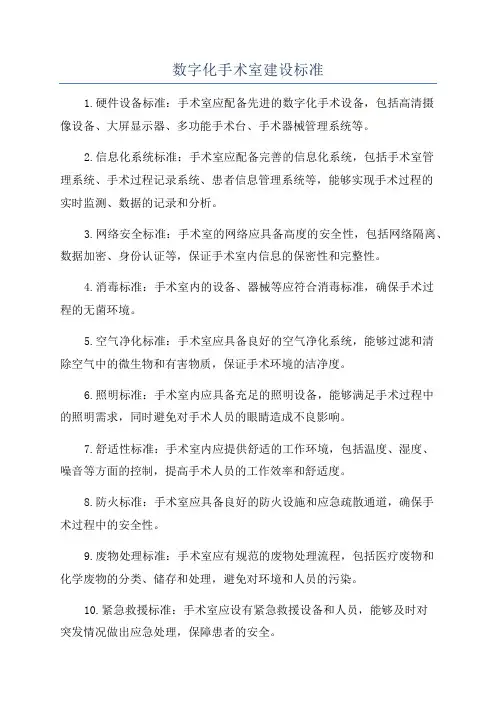 数字化手术室建设标准

1.硬件设备标准：手术室应配备先进的数字化手术设备，包括高清摄像设备、大屏显示器、多功能手术台、手术器械管理系统等。

2.信息化系统标准：手术室应配备完善的信息化系统，包括手术室管理系统、手术过程记录系统、患者信息管理系统等，能够实现手术过程的实时监测、数据的记录和分析。

3.网络安全标准：手术室的网络应具备高度的安全性，包括网络隔离、数据加密、身份认证等，保证手术室内信息的保密性和完整性。

4.消毒标准：手术室内的设备、器械等应符合消毒标准，确保手术过程的无菌环境。

5.空气净化标准：手术室应具备良好的空气净化系统，能够过滤和清除空气中的微生物和有害物质，保证手术环境的洁净度。

6.照明标准：手术室内应具备充足的照明设备，能够满足手术过程中的照明需求，同时避免对手术人员的眼睛造成不良影响。

7.舒适性标准：手术室内应提供舒适的工作环境，包括温度、湿度、噪音等方面的控制，提高手术人员的工作效率和舒适度。

8.防火标准：手术室应具备良好的防火设施和应急疏散通道，确保手术过程中的安全性。

9.废物处理标准：手术室应有规范的废物处理流程，包括医疗废物和化学废物的分类、储存和处理，避免对环境和人员的污染。

10.紧急救援标准：手术室应设有紧急救援设备和人员，能够及时对突发情况做出应急处理，保障患者的安全。